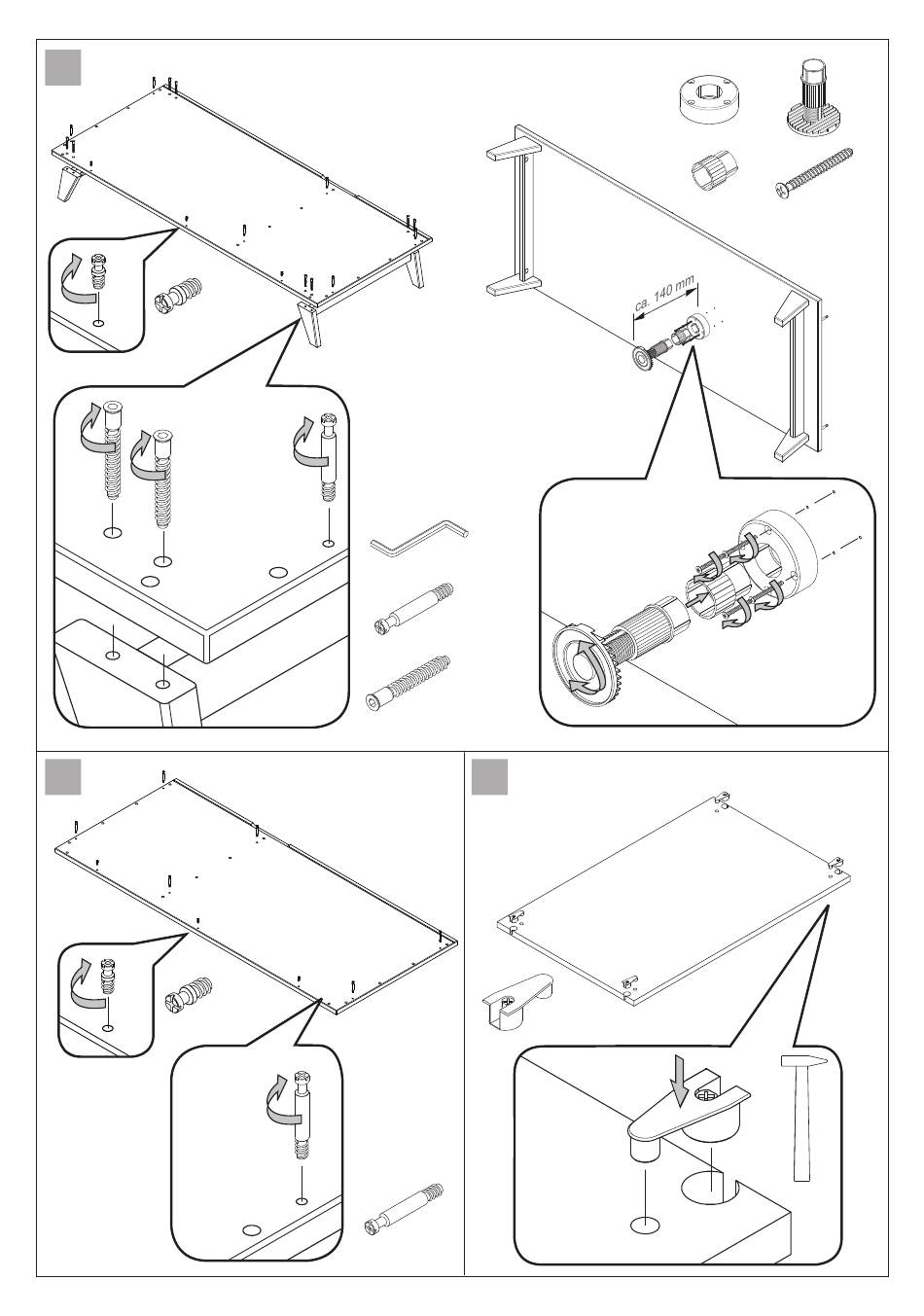 ca. 140 mm